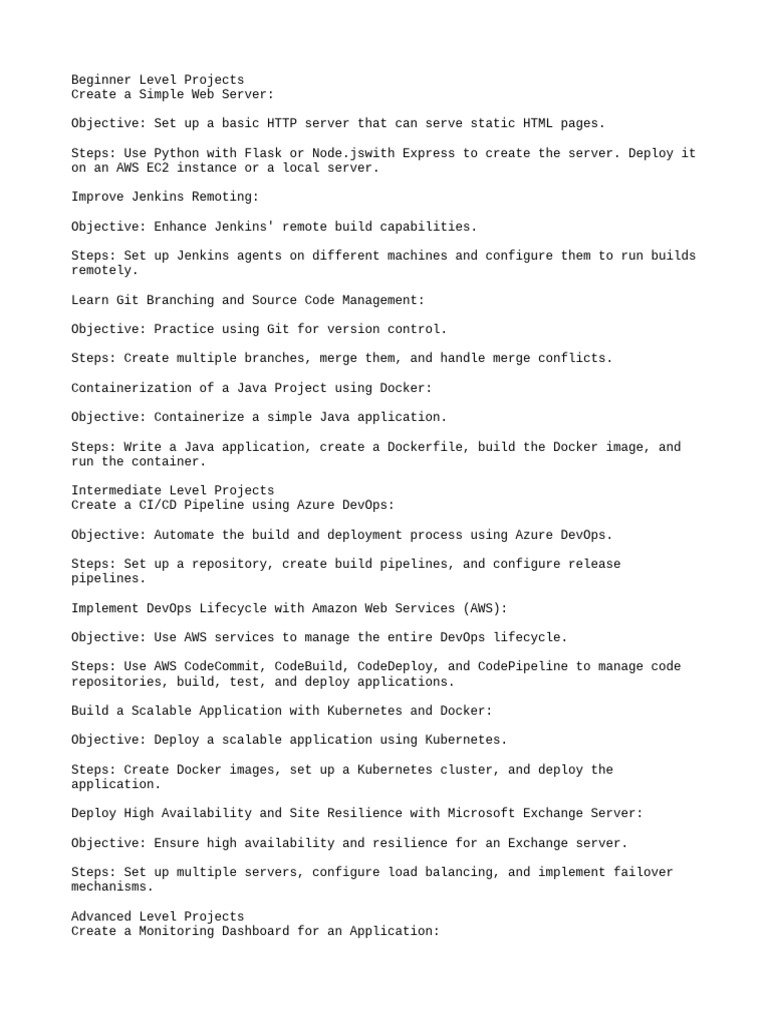 Beginner Level Projects
Create a Simple Web Server:

Objective: Set up a basic HTTP server that can serve static HTML pages.

Steps: Use Python with Flask or Node.jswith Express to create the server. Deploy it on an AWS EC2 instance or a local server.

Improve Jenkins Remoting:

Objective: Enhance Jenkins' remote build capabilities.

Steps: Set up Jenkins agents on different machines and configure them to run builds remotely.

Learn Git Branching and Source Code Management:

Objective: Practice using Git for version control.

Steps: Create multiple branches, merge them, and handle merge conflicts.

Containerization of a Java Project using Docker:

Objective: Containerize a simple Java application.

Steps: Write a Java application, create a Dockerfile, build the Docker image, and run the container.

Intermediate Level Projects
Create a CI/CD Pipeline using Azure DevOps:

Objective: Automate the build and deployment process using Azure DevOps.

Steps: Set up a repository, create build pipelines, and configure release pipelines.

Implement DevOps Lifecycle with Amazon Web Services (AWS):

Objective: Use AWS services to manage the entire DevOps lifecycle.

Steps: Use AWS CodeCommit, CodeBuild, CodeDeploy, and CodePipeline to manage code repositories, build, test, and deploy applications.

Build a Scalable Application with Kubernetes and Docker:

Objective: Deploy a scalable application using Kubernetes.

Steps: Create Docker images, set up a Kubernetes cluster, and deploy the application.

Deploy High Availability and Site Resilience with Microsoft Exchange Server:

Objective: Ensure high availability and resilience for an Exchange server.

Steps: Set up multiple servers, configure load balancing, and implement failover mechanisms.

Advanced Level Projects
Create a Monitoring Dashboard for an Application: